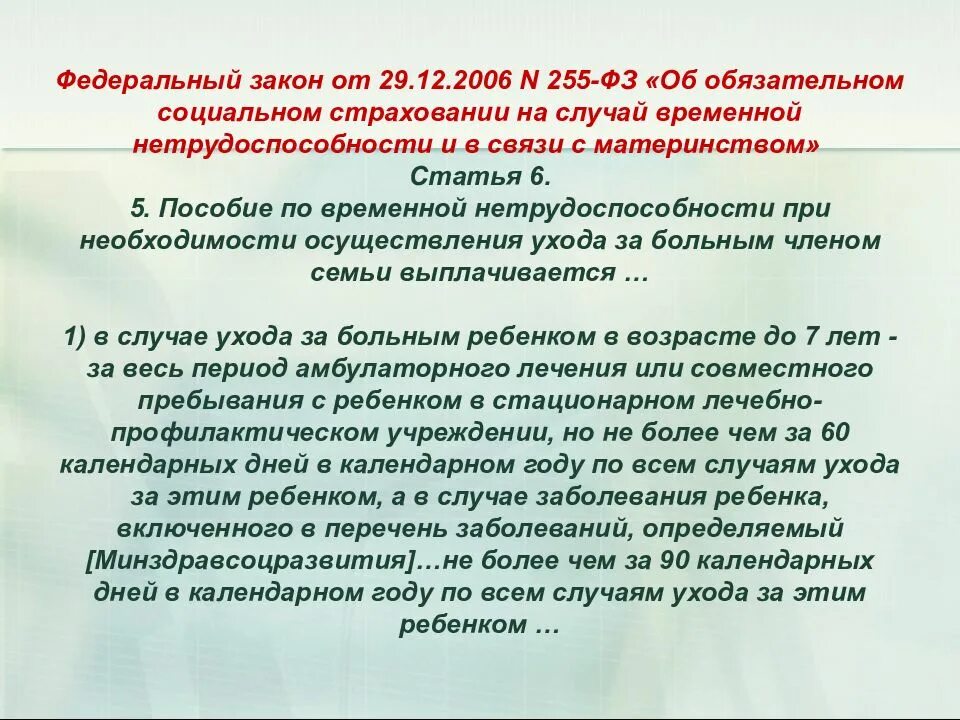 Федеральный закон от 29.12.2006 N 255-ФЗ «Об обязательном социальном страховании на случай временной нетрудоспособности и в связи с материнством»
Статья 6.
5. Пособие по временной нетрудоспособности при необходимости осуществления ухода за больным членом семьи выплачивается …

1) в случае ухода за больным ребенком в возрасте до 7 лет - за весь период амбулаторного лечения или совместного пребывания с ребенком в стационарном лечебно-профилактическом учреждении, но не более чем за 60 календарных дней в календарном году по всем случаям ухода за этим ребенком, а в случае заболевания ребенка, включенного в перечень заболеваний, определяемый [Минздравсоцразвития]…не более чем за 90 календарных дней в календарном году по всем случаям ухода за этим ребенком …